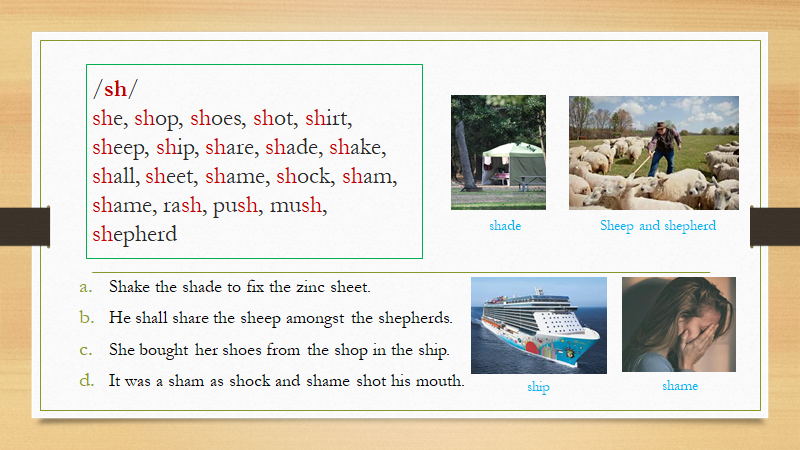 /sh/
she, shop, shoes, shot, shirt, sheep, ship, share, shade, shake, shall, sheet, shame, shock, sham, shame, rash, push, mush, shepherd

shade

Sheep and shepherd

a. Shake the shade to fix the zinc sheet.
b. He shall share the sheep amongst the shepherds.
c. She bought her shoes from the shop in the ship.
d. It was a sham as shock and shame shot his mouth.

ship

shame